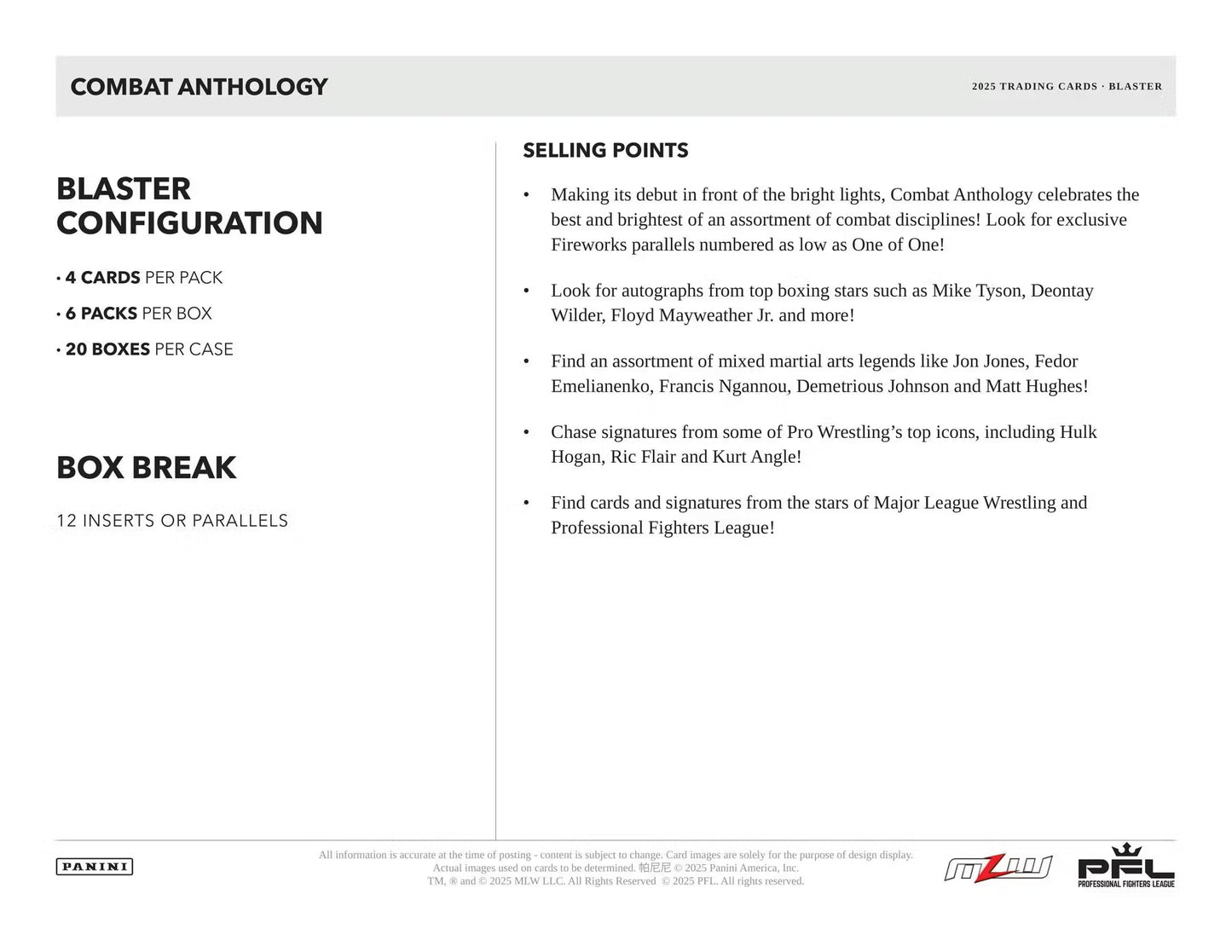 COMBAT ANTHOLOGY

2025 TRADING CARDS · BLASTER

BLASTER CONFIGURATION

• 4 CARDS PER PACK

• 6 PACKS PER BOX

• 20 BOXES PER CASE

BOX BREAK

12 INSERTS OR PARALLELS

SELLING POINTS

• Making its debut in front of the bright lights, Combat Anthology celebrates the best and brightest of an assortment of combat disciplines! Look for exclusive Fireworks parallels numbered as low as One of One!

• Look for autographs from top boxing stars such as Mike Tyson, Deontay Wilder, Floyd Mayweather Jr. and more!

• Find an assortment of mixed martial arts legends like Jon Jones, Fedor Emelianenko, Francis Ngannou, Demetrious Johnson and Matt Hughes!

• Chase signatures from some of Pro Wrestling's top icons, including Hulk Hogan, Ric Flair and Kurt Angle!

• Find cards and signatures from the stars of Major League Wrestling and Professional Fighters League!

PANINI

All information is accurate at the time of posting - content is subject to change. Card images are solely for the purpose of design display. Actual images used on cards to be determined. 帕尼尼 © 2025 Panini America, Inc. TM, ® and © 2025 MLW LLC. All Rights Reserved © 2025 PFL. All rights reserved.

MLW

PFL
PROFESSIONAL FIGHTERS LEAGUE